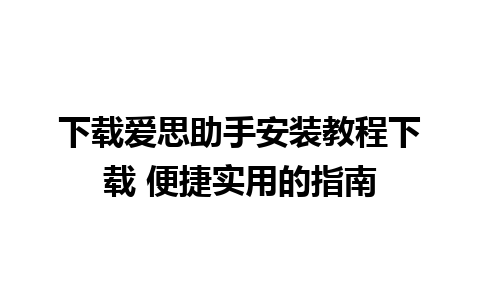 下载爱思助手安装教程下载 便捷实用的指南